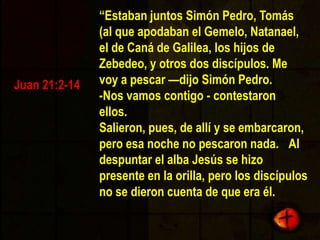 Juan 21:2-14

“Estaban juntos Simón Pedro, Tomás (al que apodaban el Gemelo, Natanael, el de Caná de Galilea, los hijos de Zebedeo, y otros dos discípulos. Me voy a pescar —dijo Simón Pedro.
-Nos vamos contigo - contestaron ellos.
Salieron, pues, de allí y se embarcaron, pero esa noche no pescaron nada. Al despuntar el alba Jesús se hizo presente en la orilla, pero los discípulos no se dieron cuenta de que era él.